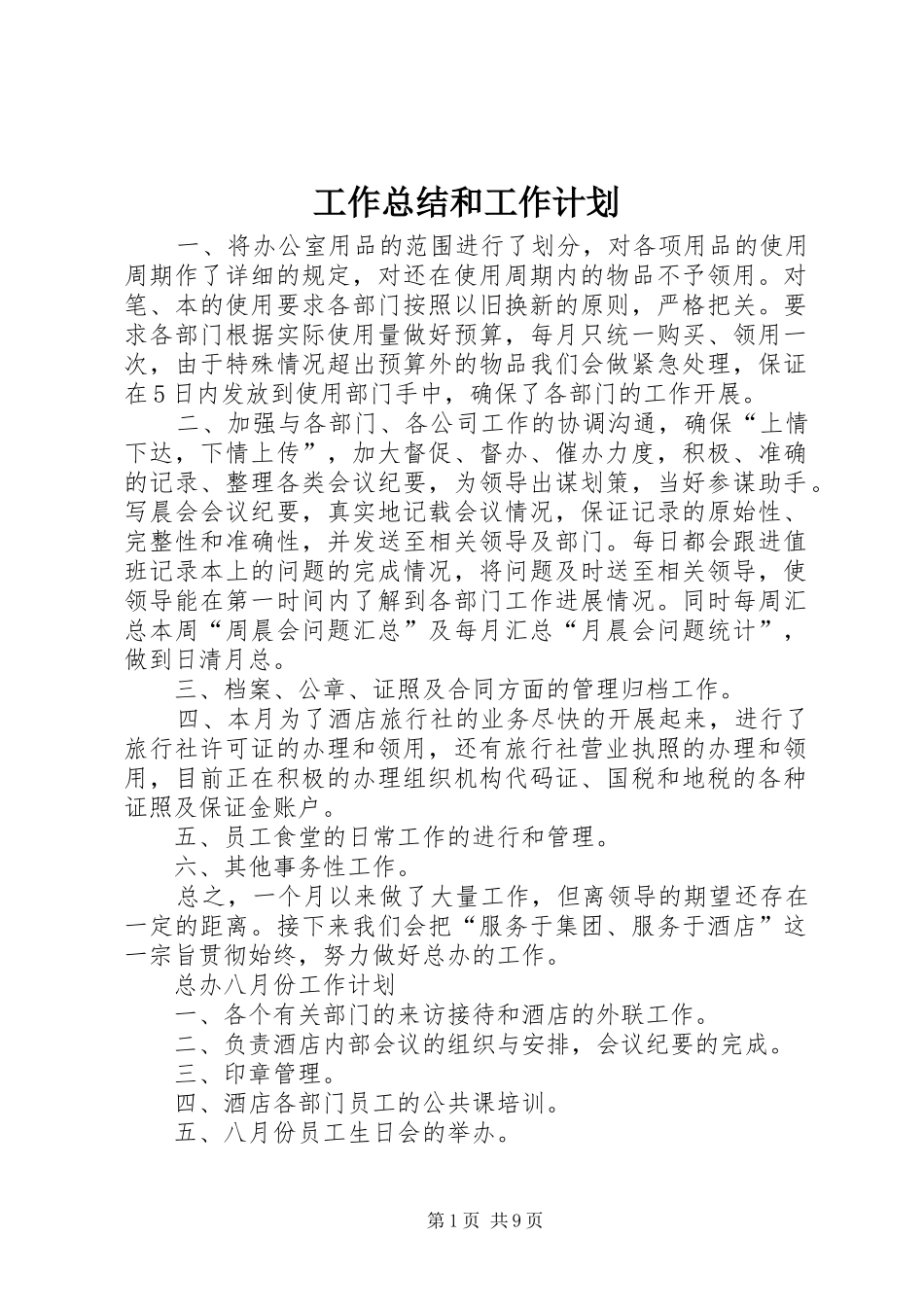 工作总结和工作计划

一、将办公室用品的范围进行了划分，对各项用品的使用周期作了详细的规定，对还在使用周期内的物品不予领用。对笔、本的使用要求各部门按照以旧换新的原则，严格把关。要求各部门根据实际使用量做好预算，每月只统一购买、领用一次，由于特殊情况超出预算外的物品我们会做紧急处理，保证在5日内发放到使用部门手中，确保了各部门的工作开展。

二、加强与各部门、各公司工作的协调沟通，确保“上情下达，下情上传”，加大督促、督办、催办力度，积极、准确的记录、整理各类会议纪要，为领导出谋划策，当好参谋助手。写晨会会议纪要，真实地记载会议情况，保证记录的原始性、完整性和准确性，并发送至相关领导及部门。每日都会跟进值班记录本上的问题的完成情况，将问题及时送至相关领导，使领导能在第一时间内了解到各部门工作进展情况。同时每周汇总本周“周晨会问题汇总”及每月汇总“月晨会问题统计”，做到日清月总。

三、档案、公章、证照及合同方面的管理归档工作。

四、本月为了酒店旅行社的业务尽快的开展起来，进行了旅行社许可证的办理和领用，还有旅行社营业执照的办理和领用，目前正在积极的办理组织机构代码证、国税和地税的各种证照及保证金账户。

五、员工食堂的日常工作的进行和管理。

六、其他事务性工作。

总之，一个月以来做了大量工作，但离领导的期望还存在一定的距离。接下来我们会把“服务于集团、服务于酒店”这一宗旨贯彻始终，努力做好总办的工作。

总办八月份工作计划

一、各个有关部门的来访接待和酒店的外联工作。

二、负责酒店内部会议的组织与安排，会议纪要的完成。

三、印章管理。

四、酒店各部门员工的公共课培训。

五、八月份员工生日会的举办。

第1页 共9页